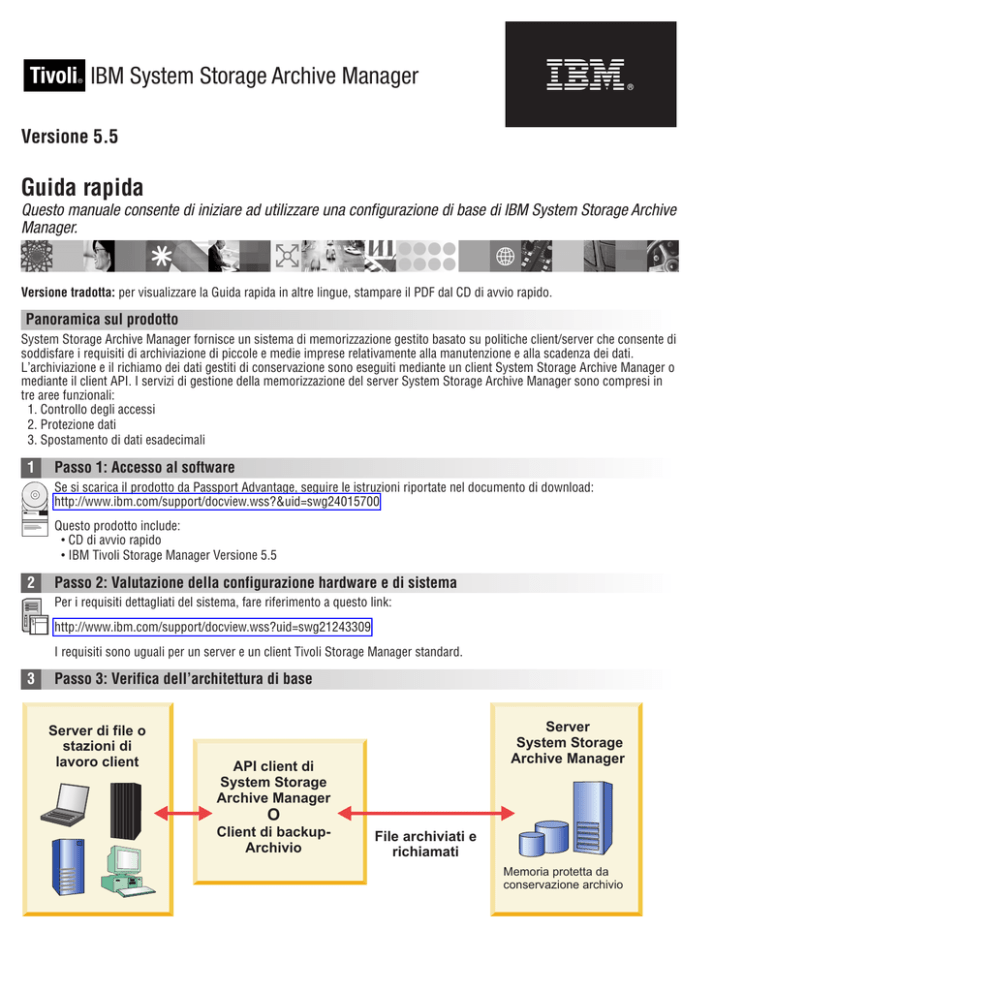 Tivoli. IBM System Storage Archive Manager

IBM.

Versione 5.5

Guida rapida
Questo manuale consente di iniziare ad utilizzare una configurazione di base di IBM System Storage Archive Manager.

Versione tradotta: per visualizzare la Guida rapida in altre lingue, stampare il PDF dal CD di avvio rapido.

Panoramica sul prodotto
System Storage Archive Manager fornisce un sistema di memorizzazione gestito basato su politiche client/server che consente di soddisfare i requisiti di archiviazione di piccole e medie imprese relativamente alla manutenzione e alla scadenza dei dati. L'archiviazione e il richiamo dei dati gestiti di conservazione sono eseguiti mediante un client System Storage Archive Manager o mediante il client API. I servizi di gestione della memorizzazione del server System Storage Archive Manager sono compresi in tre aree funzionali:
1. Controllo degli accessi
2. Protezione dati
3. Spostamento di dati esadecimali

1 Passo 1: Accesso al software
Se si scarica il prodotto da Passport Advantage, seguire le istruzioni riportate nel documento di download:
http://www.ibm.com/support/docview.wss?&uid=swg24015700

Questo prodotto include:
• CD di avvio rapido
• IBM Tivoli Storage Manager Versione 5.5

2 Passo 2: Valutazione della configurazione hardware e di sistema
Per i requisiti dettagliati del sistema, fare riferimento a questo link:
http://www.ibm.com/support/docview.wss?uid=swg21243309
I requisiti sono uguali per un server e un client Tivoli Storage Manager standard.

3 Passo 3: Verifica dell'architettura di base

Server di file o stazioni di lavoro client

API client di System Storage Archive Manager
O
Client di backup-Archivio

File archiviati e richiamati

Server System Storage Archive Manager

Memoria protetta da conservazione archivio